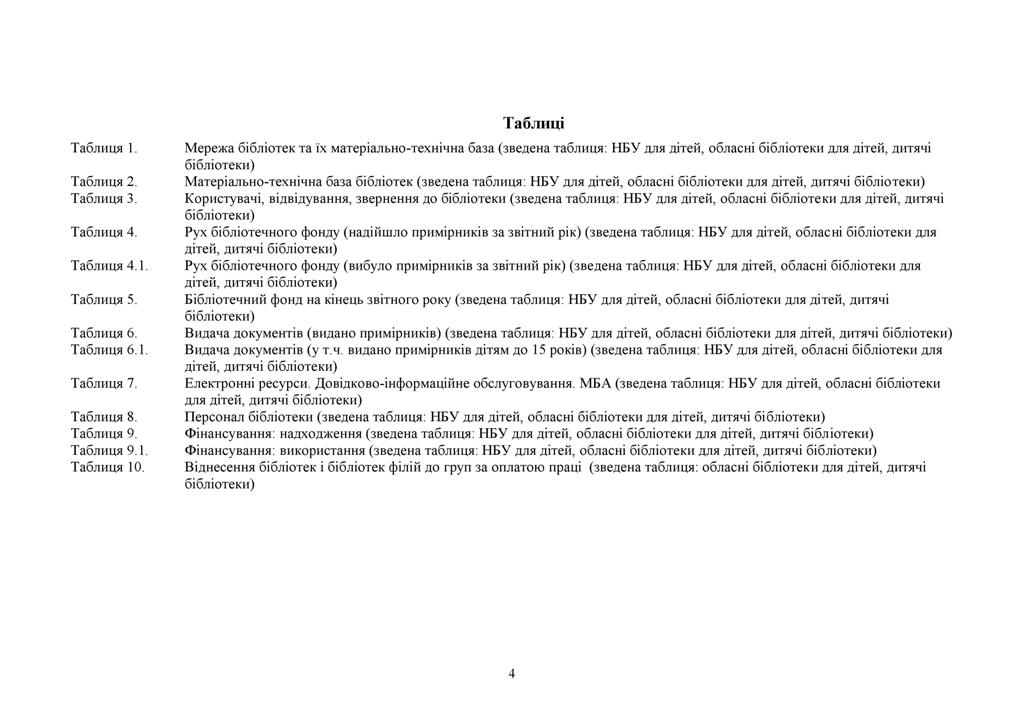 Таблиці

Таблиця 1. Мережа бібліотек та їх матеріально-технічна база (зведена таблиця: НБУ для дітей, обласні бібліотеки для дітей, дитячі бібліотеки)
Таблиця 2. Матеріально-технічна база бібліотек (зведена таблиця: НБУ для дітей, обласні бібліотеки для дітей, дитячі бібліотеки)
Таблиця 3. Користувачі, відвідування, звернення до бібліотеки (зведена таблиця: НБУ для дітей, обласні бібліотеки для дітей, дитячі бібліотеки)
Таблиця 4. Рух бібліотечного фонду (надійшло примірників за звітний рік) (зведена таблиця: НБУ для дітей, обласні бібліотеки для дітей, дитячі бібліотеки)
Таблиця 4.1. Рух бібліотечного фонду (вибуло примірників за звітний рік) (зведена таблиця: НБУ для дітей, обласні бібліотеки для дітей, дитячі бібліотеки)
Таблиця 5. Бібліотечний фонд на кінець звітного року (зведена таблиця: НБУ для дітей, обласні бібліотеки для дітей, дитячі бібліотеки)
Таблиця 6. Видача документів (видано примірників) (зведена таблиця: НБУ для дітей, обласні бібліотеки для дітей, дитячі бібліотеки)
Таблиця 6.1. Видача документів (у т.ч. видано примірників дітям до 15 років) (зведена таблиця: НБУ для дітей, обласні бібліотеки для дітей, дитячі бібліотеки)
Таблиця 7. Електронні ресурси. Довідково-інформаційне обслуговування. МБА (зведена таблиця: НБУ для дітей, обласні бібліотеки для дітей, дитячі бібліотеки)
Таблиця 8. Персонал бібліотеки (зведена таблиця: НБУ для дітей, обласні бібліотеки для дітей, дитячі бібліотеки)
Таблиця 9. Фінансування: надходження (зведена таблиця: НБУ для дітей, обласні бібліотеки для дітей, дитячі бібліотеки)
Таблиця 9.1. Фінансування: використання (зведена таблиця: НБУ для дітей, обласні бібліотеки для дітей, дитячі бібліотеки)
Таблиця 10. Віднесення бібліотек і бібліотек філій до груп за оплатою праці (зведена таблиця: обласні бібліотеки для дітей, дитячі бібліотеки)

4